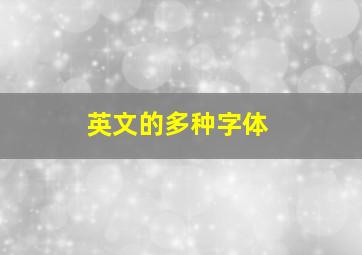 英文的多种字体